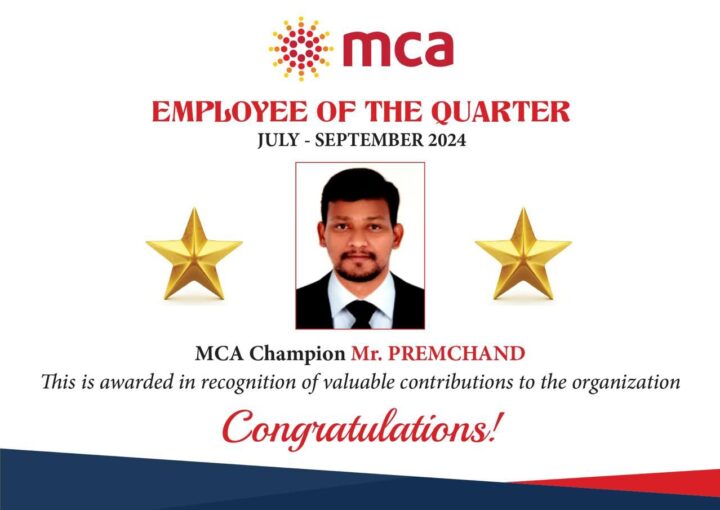 mca

EMPLOYEE OF THE QUARTER
JULY - SEPTEMBER 2024

MCA Champion Mr. PREMCHAND
This is awarded in recognition of valuable contributions to the organization

Congratulations!